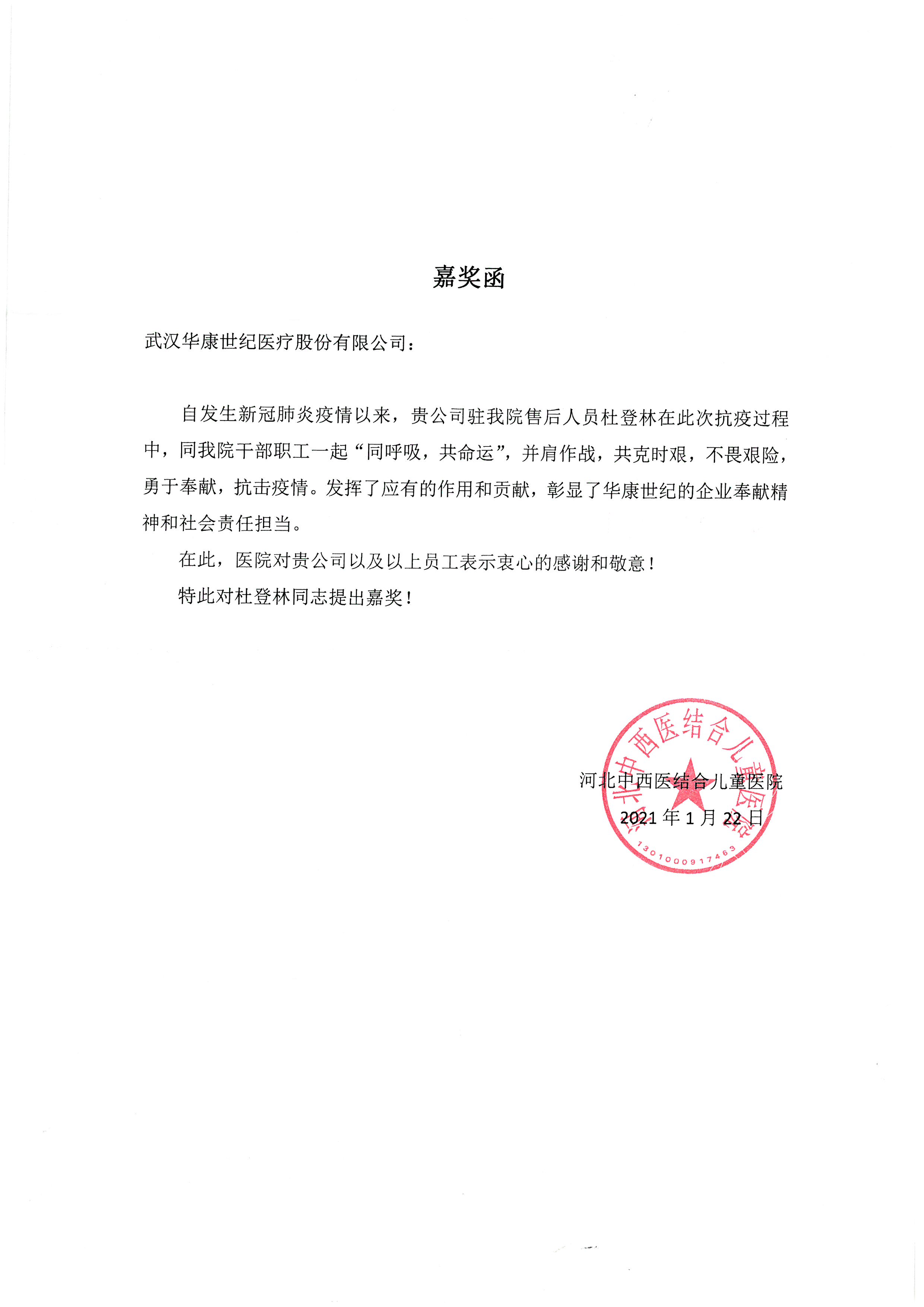 嘉奖函

武汉华康世纪医疗股份有限公司：

自发生新冠肺炎疫情以来，贵公司驻我院售后人员杜登林在此次抗疫过程中，同我院干部职工一起“同呼吸，共命运”，并肩作战，共克时艰，不畏艰险，勇于奉献，抗击疫情。发挥了应有的作用和贡献，彰显了华康世纪的企业奉献精神和社会责任担当。

在此，医院对贵公司以及以上员工表示衷心的感谢和敬意！

特此对杜登林同志提出嘉奖！

河北中西医结合儿童医院
2021 年 1 月 22 日

河北中西医结合儿童医院
1301000917463